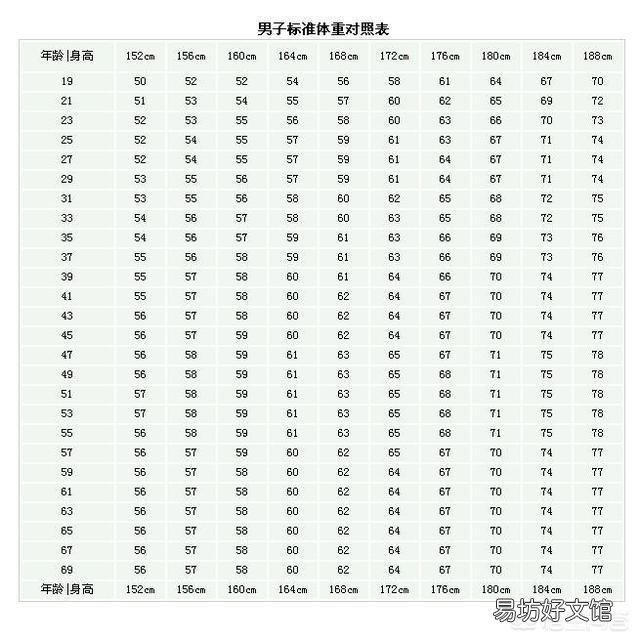 男子标准体重对照表

| 年龄\|身高 | 152cm | 156cm | 160cm | 164cm | 168cm | 172cm | 176cm | 180cm | 184cm | 188cm |
|---|---|---|---|---|---|---|---|---|---|---|
| 19 | 50 | 52 | 52 | 54 | 56 | 58 | 61 | 64 | 67 | 70 |
| 21 | 51 | 53 | 54 | 55 | 57 | 60 | 62 | 65 | 69 | 72 |
| 23 | 52 | 53 | 55 | 56 | 58 | 60 | 63 | 66 | 70 | 73 |
| 25 | 52 | 54 | 55 | 57 | 59 | 61 | 63 | 67 | 71 | 74 |
| 27 | 52 | 54 | 55 | 57 | 59 | 61 | 64 | 67 | 71 | 74 |
| 29 | 53 | 55 | 56 | 57 | 59 | 61 | 64 | 67 | 71 | 74 |
| 31 | 53 | 55 | 56 | 58 | 60 | 62 | 65 | 68 | 72 | 75 |
| 33 | 54 | 56 | 57 | 58 | 60 | 63 | 65 | 68 | 72 | 75 |
| 35 | 54 | 56 | 57 | 59 | 61 | 63 | 66 | 69 | 73 | 76 |
| 37 | 55 | 56 | 58 | 59 | 61 | 63 | 66 | 69 | 73 | 76 |
| 39 | 55 | 57 | 58 | 60 | 61 | 64 | 66 | 70 | 74 | 77 |
| 41 | 55 | 57 | 58 | 60 | 62 | 64 | 67 | 70 | 74 | 77 |
| 43 | 56 | 57 | 58 | 60 | 62 | 64 | 67 | 70 | 74 | 77 |
| 45 | 56 | 57 | 59 | 60 | 62 | 64 | 67 | 70 | 74 | 77 |
| 47 | 56 | 58 | 59 | 61 | 63 | 65 | 67 | 71 | 75 | 78 |
| 49 | 56 | 58 | 59 | 61 | 63 | 65 | 68 | 71 | 75 | 78 |
| 51 | 57 | 58 | 59 | 61 | 63 | 65 | 68 | 71 | 75 | 78 |
| 53 | 57 | 58 | 59 | 61 | 63 | 65 | 68 | 71 | 75 | 78 |
| 55 | 56 | 58 | 59 | 61 | 63 | 65 | 68 | 71 | 75 | 78 |
| 57 | 56 | 57 | 59 | 60 | 62 | 65 | 67 | 70 | 74 | 77 |
| 59 | 56 | 57 | 58 | 60 | 62 | 64 | 67 | 70 | 74 | 77 |
| 61 | 56 | 57 | 58 | 60 | 62 | 64 | 67 | 70 | 74 | 77 |
| 63 | 56 | 57 | 58 | 60 | 62 | 64 | 67 | 70 | 74 | 77 |
| 65 | 56 | 57 | 58 | 60 | 62 | 64 | 67 | 70 | 74 | 77 |
| 67 | 56 | 57 | 58 | 60 | 62 | 64 | 67 | 70 | 74 | 77 |
| 69 | 56 | 57 | 58 | 60 | 62 | 64 | 67 | 70 | 74 | 77 |
| 年龄\|身高 | 152cm | 156cm | 160cm | 164cm | 168cm | 172cm | 176cm | 180cm | 184cm | 188cm |

易坊好文馆